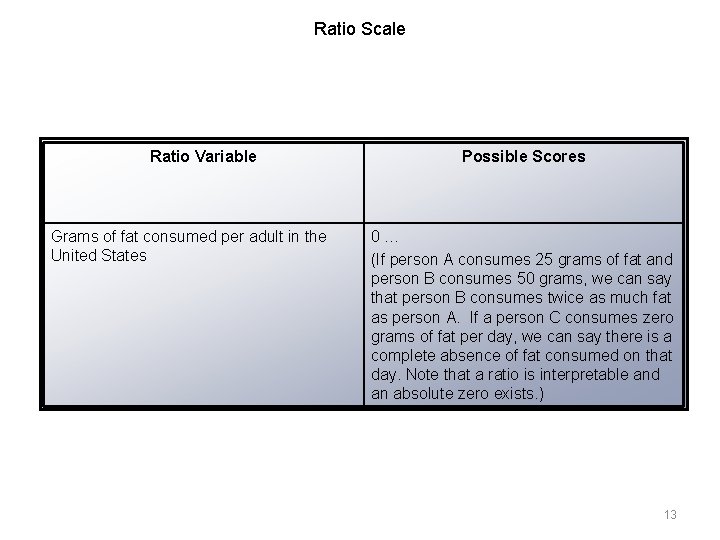 Ratio Scale

| Ratio Variable | Possible Scores |
|---|---|
| Grams of fat consumed per adult in the United States | 0 … (If person A consumes 25 grams of fat and person B consumes 50 grams, we can say that person B consumes twice as much fat as person A. If a person C consumes zero grams of fat per day, we can say there is a complete absence of fat consumed on that day. Note that a ratio is interpretable and an absolute zero exists.) |

13